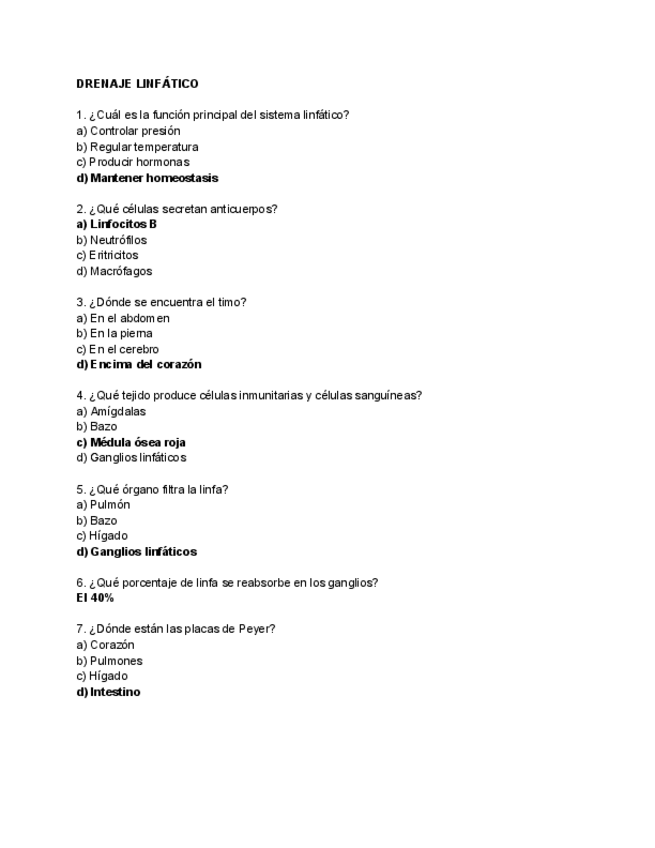 DRENAJE LINFÁTICO

1. ¿Cuál es la función principal del sistema linfático?
a) Controlar presión
b) Regular temperatura
c) Producir hormonas
d) Mantener homeostasis

2. ¿Qué células secretan anticuerpos?
a) Linfocitos B
b) Neutrófilos
c) Eritricitos
d) Macrófagos

3. ¿Dónde se encuentra el timo?
a) En el abdomen
b) En la pierna
c) En el cerebro
d) Encima del corazón

4. ¿Qué tejido produce células inmunitarias y células sanguíneas?
a) Amígdalas
b) Bazo
c) Médula ósea roja
d) Ganglios linfáticos

5. ¿Qué órgano filtra la linfa?
a) Pulmón
b) Bazo
c) Hígado
d) Ganglios linfáticos

6. ¿Qué porcentaje de linfa se reabsorbe en los ganglios?
El 40%

7. ¿Dónde están las placas de Peyer?
a) Corazón
b) Pulmones
c) Hígado
d) Intestino